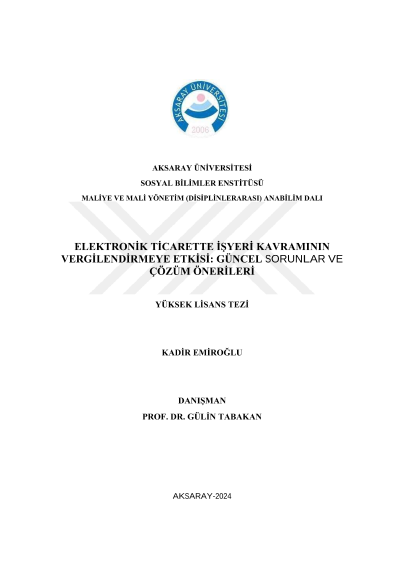 AKSARAY ÜNİVERSİTESİ
2006

AKSARAY ÜNİVERSİTESİ
SOSYAL BİLİMLER ENSTİTÜSÜ
MALİYE VE MALİ YÖNETİM (DİSİPLİNLERARASI) ANABİLİM DALI

ELEKTRONİK TİCARETTE İŞYERİ KAVRAMININ VERGİLENDİRMEYE ETKİSİ: GÜNCEL SORUNLAR VE ÇÖZÜM ÖNERİLERİ

YÜKSEK LİSANS TEZİ

KADİR EMİROĞLU

DANIŞMAN
PROF. DR. GÜLİN TABAKAN

AKSARAY-2024